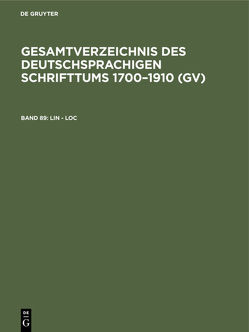 DE GRUYTER

GESAMTVERZEICHNIS DES DEUTSCHSPRACHIGEN SCHRIFTTUMS 1700–1910 (GV)

BAND 89: LIN - LOC

DE
G